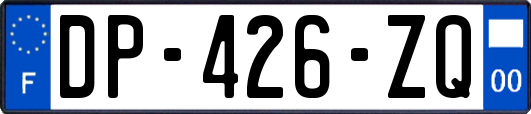 F
DP-426-ZQ
00